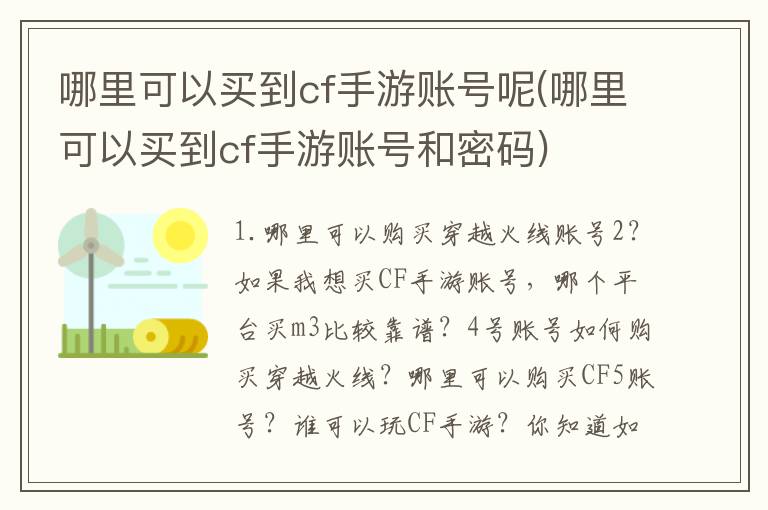 哪里可以买到cf手游账号呢(哪里可以买到cf手游账号和密码)

1.哪里可以购买穿越火线账号2?如果我想买CF手游账号，哪个平台买m3比较靠谱？4号账号如何购买穿越火线？哪里可以购买CF5账号？谁可以玩CF手游？你知道如